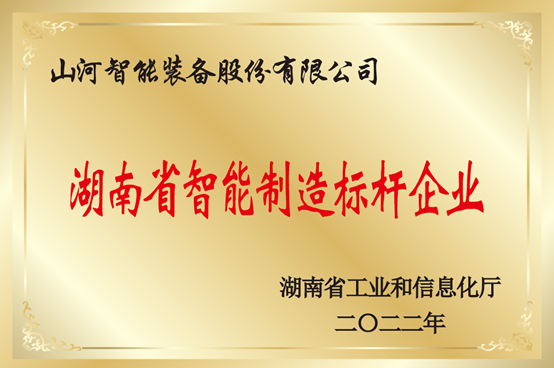 山河智能装备股份有限公司

湖南省智能制造标杆企业

湖南省工业和信息化厅
二〇二二年